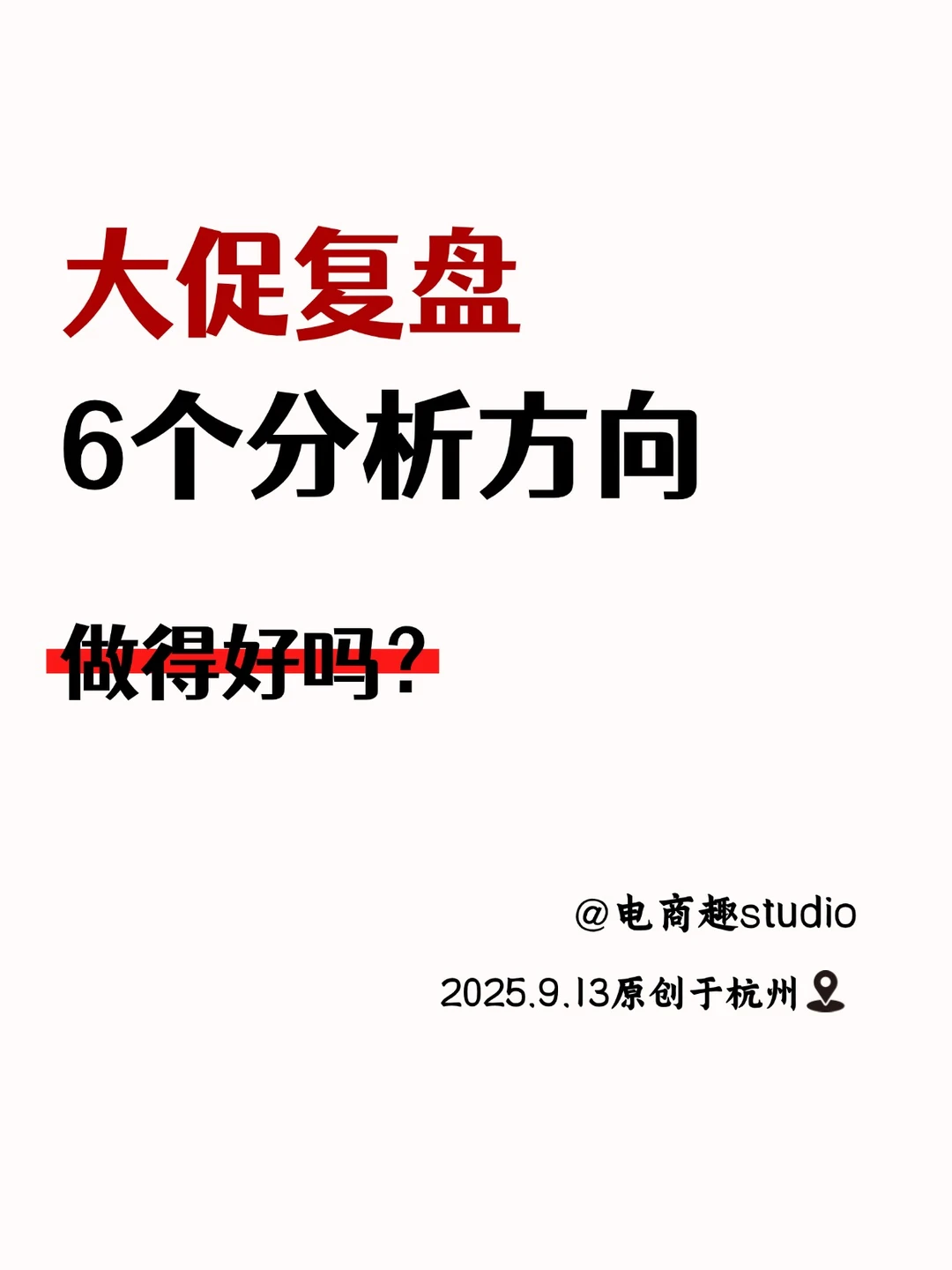 大促复盘
6个分析方向

做得好吗？

@电商趣studio

2025.9.13原创于杭州